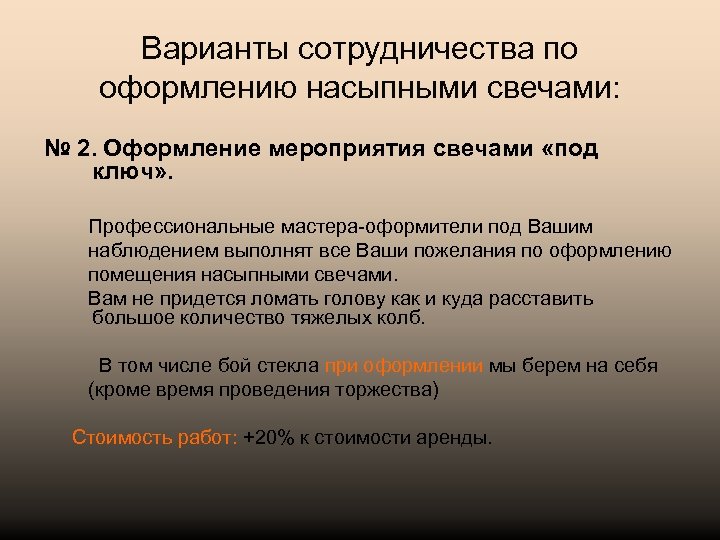 Варианты сотрудничества по оформлению насыпными свечами:

№ 2. Оформление мероприятия свечами «под ключ».

Профессиональные мастера-оформители под Вашим наблюдением выполнят все Ваши пожелания по оформлению помещения насыпными свечами.
Вам не придется ломать голову как и куда расставить большое количество тяжелых колб.

В том числе бой стекла при оформлении мы берем на себя (кроме время проведения торжества)

Стоимость работ: +20% к стоимости аренды.